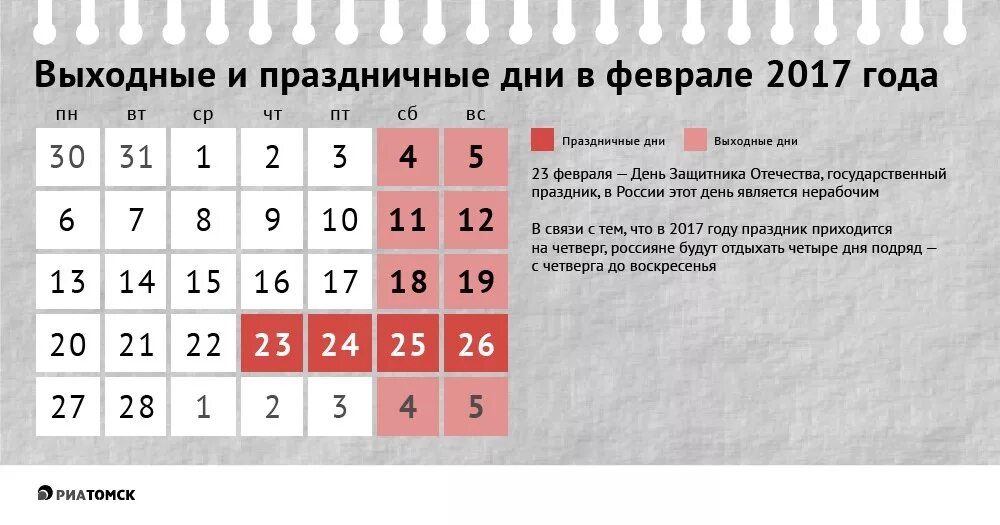 Выходные и праздничные дни в феврале 2017 года

| пн | вт | ср | чт | пт | сб | вс |
|---|---|---|---|---|---|---|
| 30 | 31 | 1 | 2 | 3 | 4 | 5 |
| 6 | 7 | 8 | 9 | 10 | 11 | 12 |
| 13 | 14 | 15 | 16 | 17 | 18 | 19 |
| 20 | 21 | 22 | 23 | 24 | 25 | 26 |
| 27 | 28 | 1 | 2 | 3 | 4 | 5 |

Праздничные дни

Выходные дни

23 февраля — День Защитника Отечества, государственный праздник, в России этот день является нерабочим

В связи с тем, что в 2017 году праздник приходится на четверг, россияне будут отдыхать четыре дня подряд — с четверга до воскресенья

РИАТОМСК